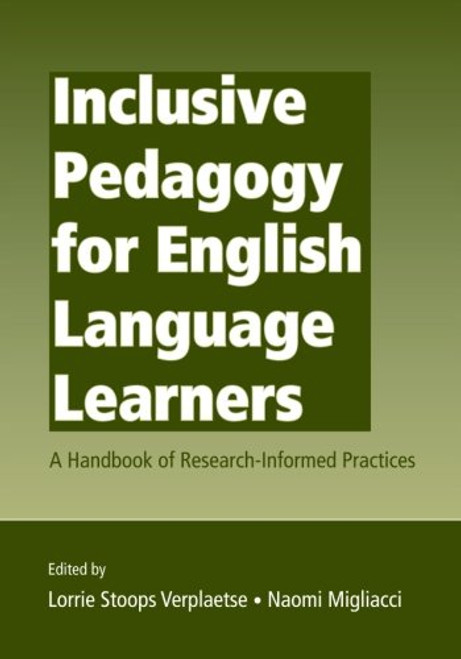 Inclusive Pedagogy for English Language Learners

A Handbook of Research-Informed Practices

Edited by

Lorrie Stoops Verplaetse • Naomi Migliacci